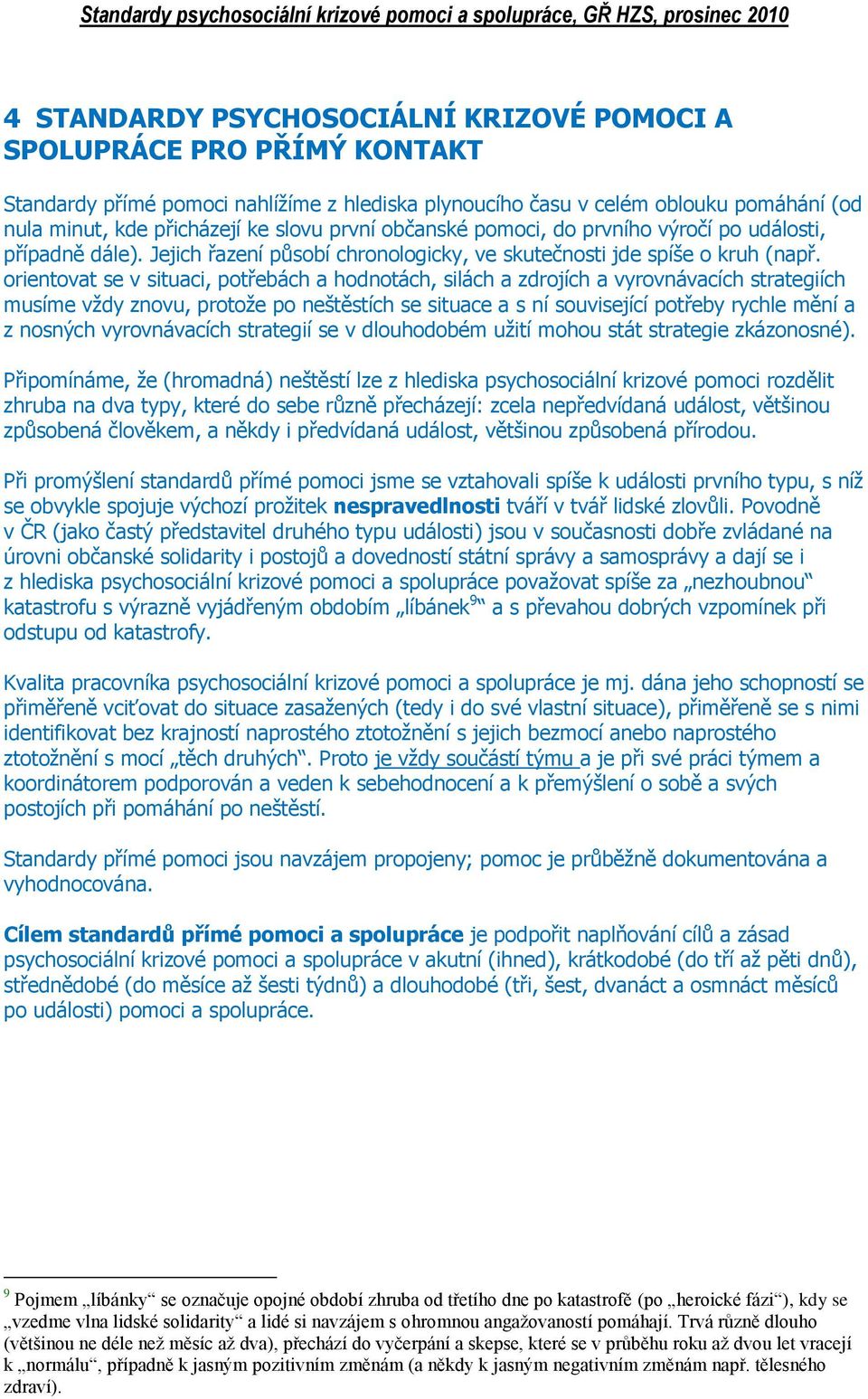 Standardy psychosociální krizové pomoci a spolupráce, GŘ HZS, prosinec 2010

4 STANDARDY PSYCHOSOCIÁLNÍ KRIZOVÉ POMOCI A SPOLUPRÁCE PRO PŘÍMÝ KONTAKT

Standardy přímé pomoci nahlížíme z hlediska plynoucího času v celém oblouku pomáhání (od nula minut, kde přicházejí ke slovu první občanské pomoci, do prvního výročí po události, případně dále). Jejich řazení působí chronologicky, ve skutečnosti jde spíše o kruh (např. orientovat se v situaci, potřebách a hodnotách, silách a zdrojích a vyrovnávacích strategiích musíme vždy znovu, protože po neštěstích se situace a s ní související potřeby rychle mění a z nosných vyrovnávacích strategií se v dlouhodobém užití mohou stát strategie zkázonosné).

Připomínáme, že (hromadná) neštěstí lze z hlediska psychosociální krizové pomoci rozdělit zhruba na dva typy, které do sebe různě přecházejí: zcela nepředvídaná událost, většinou způsobená člověkem, a někdy i předvídaná událost, většinou způsobená přírodou.

Při promýšlení standardů přímé pomoci jsme se vztahovali spíše k události prvního typu, s níž se obvykle spojuje výchozí prožitek nespravedlnosti tváří v tvář lidské zlovůli. Povodně v ČR (jako častý představitel druhého typu události) jsou v současnosti dobře zvládané na úrovni občanské solidarity i postojů a dovedností státní správy a samosprávy a dají se i z hlediska psychosociální krizové pomoci a spolupráce považovat spíše za „nezhoubnou“ katastrofu s výrazně vyjádřeným obdobím „líbánek$^9$“ a s převahou dobrých vzpomínek při odstupu od katastrofy.

Kvalita pracovníka psychosociální krizové pomoci a spolupráce je mj. dána jeho schopností se přiměřeně vciťovat do situace zasažených (tedy i do své vlastní situace), přiměřeně se s nimi identifikovat bez krajností naprostého ztotožnění s jejich bezmocí anebo naprostého ztotožnění s mocí „těch druhých“. Proto je vždy součástí týmu a je při své práci týmem a koordinátorem podporován a veden k sebehodnocení a k přemýšlení o sobě a svých postojích při pomáhání po neštěstí.

Standardy přímé pomoci jsou navzájem propojeny; pomoc je průběžně dokumentována a vyhodnocována.

Cílem standardů přímé pomoci a spolupráce je podpořit naplňování cílů a zásad psychosociální krizové pomoci a spolupráce v akutní (ihned), krátkodobé (do tří až pěti dnů), střednědobé (do měsíce až šesti týdnů) a dlouhodobé (tři, šest, dvanáct a osmnáct měsíců po události) pomoci a spolupráce.

$^9$ Pojmem „líbánky“ se označuje opojné období zhruba od třetího dne po katastrofě (po „heroické fázi“), kdy se „vzedme vlna lidské solidarity“ a lidé si navzájem s ohromnou angažovaností pomáhají. Trvá různě dlouho (většinou ne déle než měsíc až dva), přechází do vyčerpání a skepse, které se v průběhu roku až dvou let vracejí k „normálu“, případně k jasným pozitivním změnám (a někdy k jasným negativním změnám např. tělesného zdraví).